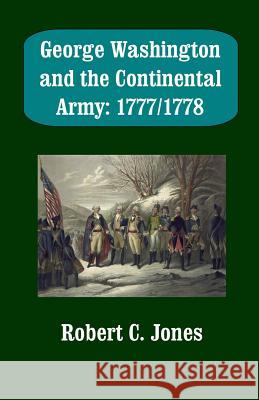 George Washington and the Continental Army: 1777/1778

Robert C. Jones

Kraina Książek